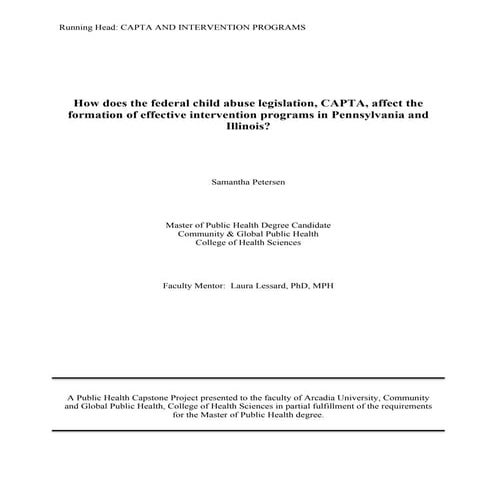 Running Head: CAPTA AND INTERVENTION PROGRAMS

How does the federal child abuse legislation, CAPTA, affect the formation of effective intervention programs in Pennsylvania and Illinois?

Samantha Petersen

Master of Public Health Degree Candidate
Community & Global Public Health
College of Health Sciences

Faculty Mentor: Laura Lessard, PhD, MPH

A Public Health Capstone Project presented to the faculty of Arcadia University, Community and Global Public Health, College of Health Sciences in partial fulfillment of the requirements for the Master of Public Health degree.